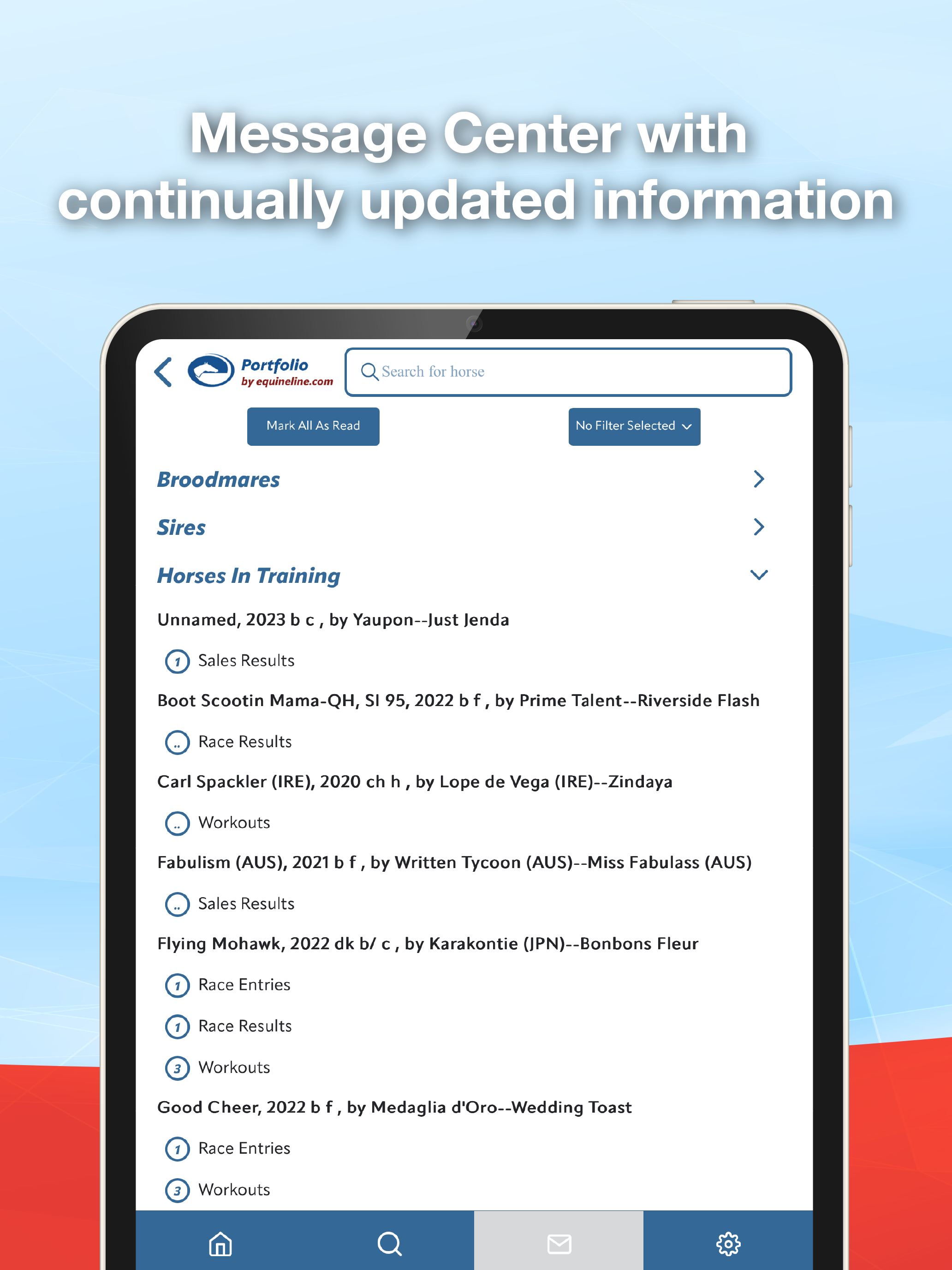 Message Center with continually updated information

Portfolio
by equineline.com

Search for horse

Mark All As Read

No Filter Selected

Broodmares

Sires

Horses In Training

Unnamed, 2023 b c , by Yaupon--Just Jenda

1 Sales Results

Boot Scootin Mama-QH, SI 95, 2022 b f , by Prime Talent--Riverside Flash

.. Race Results

Carl Spackler (IRE), 2020 ch h , by Lope de Vega (IRE)--Zindaya

.. Workouts

Fabulism (AUS), 2021 b f , by Written Tycoon (AUS)--Miss Fabulass (AUS)

.. Sales Results

Flying Mohawk, 2022 dk b/ c , by Karakontie (JPN)--Bonbons Fleur

1 Race Entries

1 Race Results

3 Workouts

Good Cheer, 2022 b f , by Medaglia d'Oro--Wedding Toast

1 Race Entries

3 Workouts